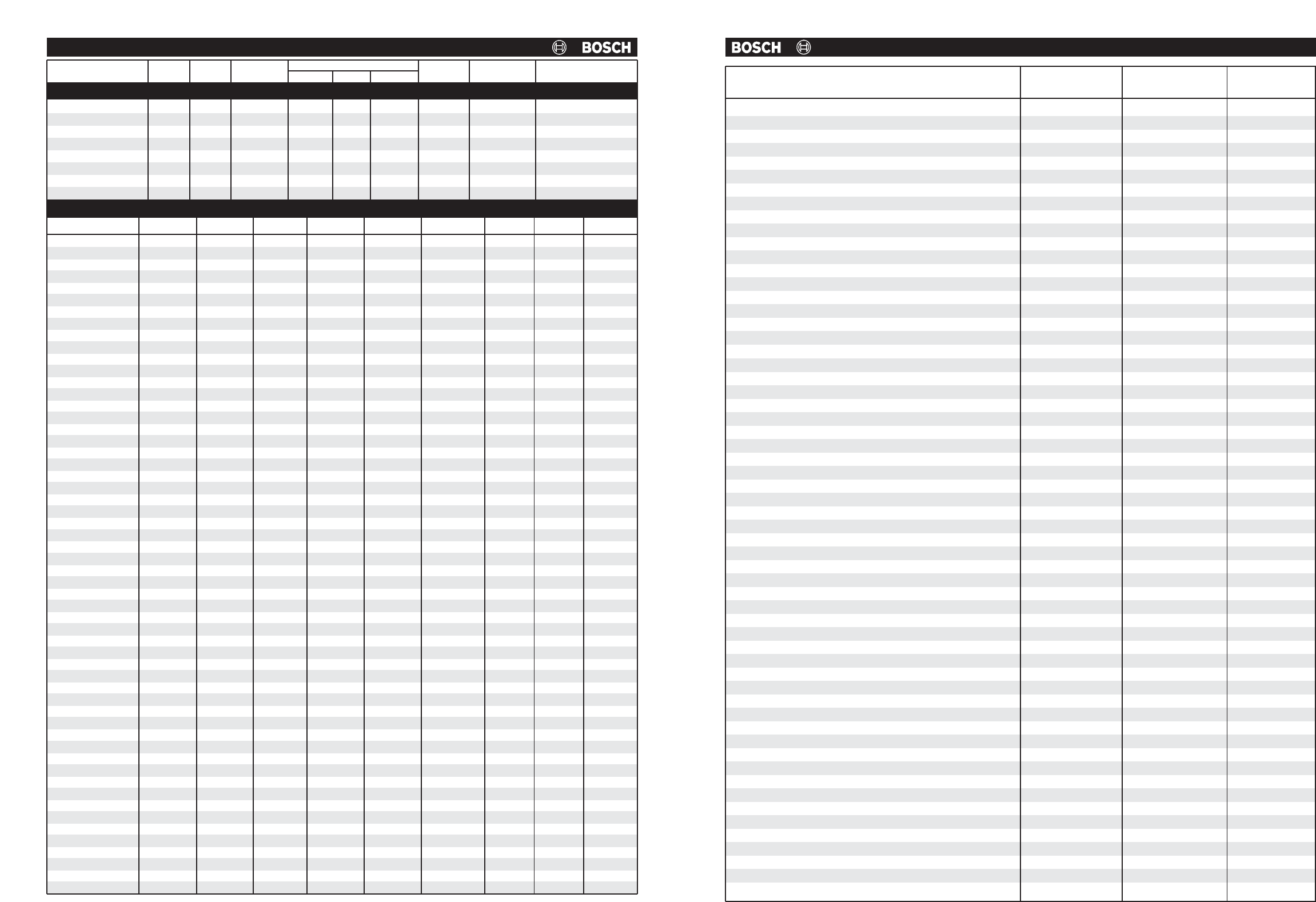 BOSCH

BOSCH